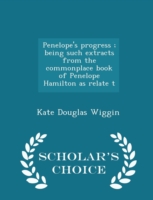 Penelope's progress : being such extracts from the commonplace book of Penelope Hamilton as relate t

Kate Douglas Wiggin

SCHOLAR'S CHOICE